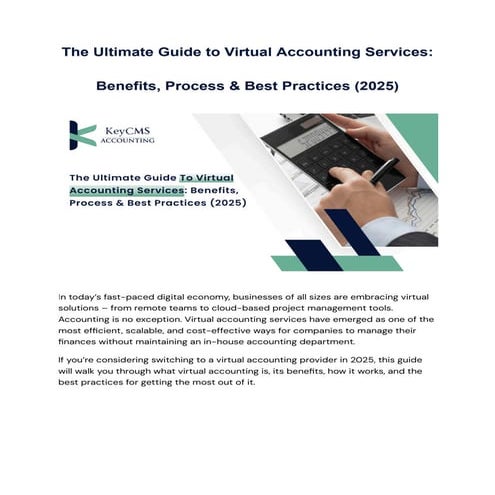 The Ultimate Guide to Virtual Accounting Services:

Benefits, Process & Best Practices (2025)

KeyCMS
ACCOUNTING

The Ultimate Guide To Virtual Accounting Services: Benefits, Process & Best Practices (2025)

In today's fast-paced digital economy, businesses of all sizes are embracing virtual solutions – from remote teams to cloud-based project management tools. Accounting is no exception. Virtual accounting services have emerged as one of the most efficient, scalable, and cost-effective ways for companies to manage their finances without maintaining an in-house accounting department.

If you're considering switching to a virtual accounting provider in 2025, this guide will walk you through what virtual accounting is, its benefits, how it works, and the best practices for getting the most out of it.